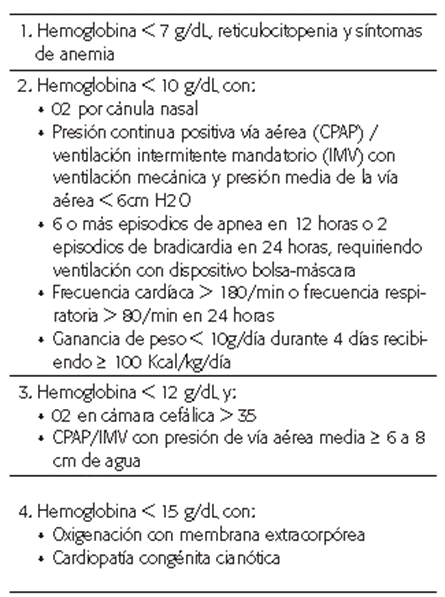 1. Hemoglobina < 7 g/dL, reticulocitopenia y síntomas de anemia

2. Hemoglobina < 10 g/dL con:
• 02 por cánula nasal
• Presión continua positiva vía aérea (CPAP) / ventilación intermitente mandatorio (IMV) con ventilación mecánica y presión media de la vía aérea < 6cm H2O
• 6 o más episodios de apnea en 12 horas o 2 episodios de bradicardia en 24 horas, requiriendo ventilación con dispositivo bolsa-máscara
• Frecuencia cardíaca > 180/min o frecuencia respiratoria > 80/min en 24 horas
• Ganancia de peso < 10g/día durante 4 días recibiendo ≥ 100 Kcal/kg/día

3. Hemoglobina < 12 g/dL y:
• 02 en cámara cefálica > 35
• CPAP/IMV con presión de vía aérea media ≥ 6 a 8 cm de agua

4. Hemoglobina < 15 g/dL con:
• Oxigenación con membrana extracorpórea
• Cardiopatía congénita cianótica